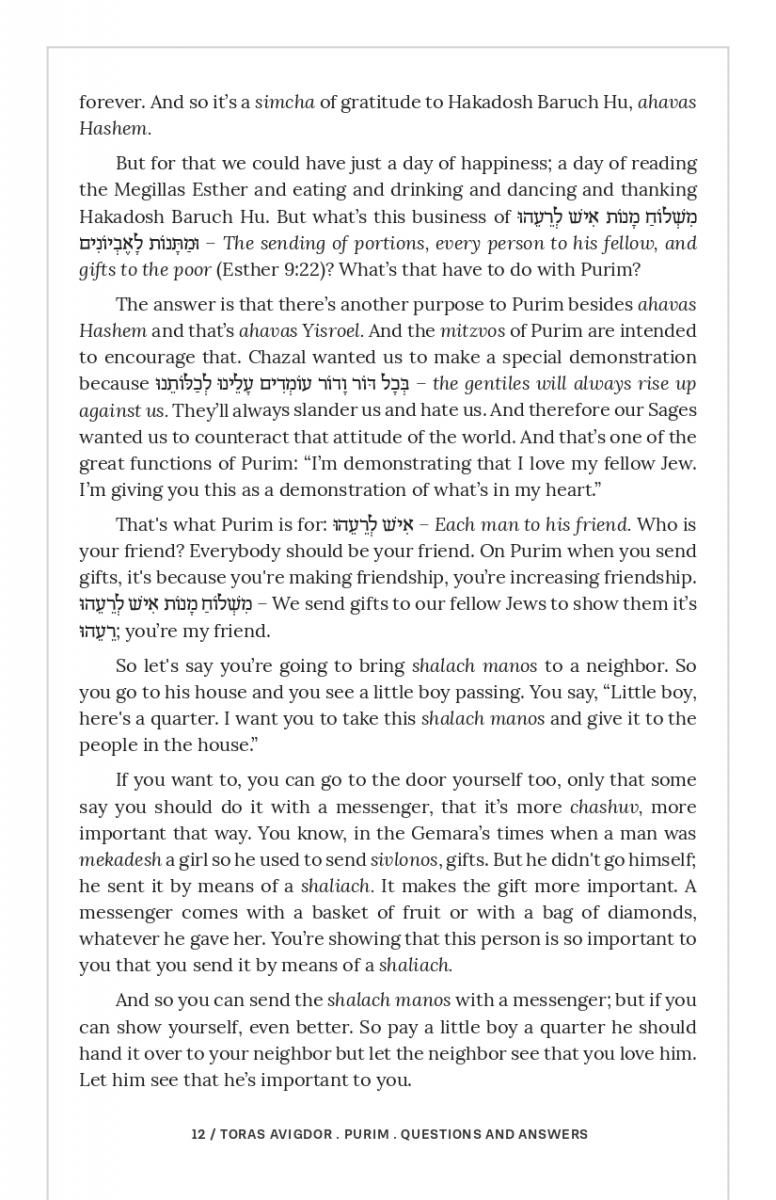 forever. And so it's a simcha of gratitude to Hakadosh Baruch Hu, ahavas Hashem.

But for that we could have just a day of happiness; a day of reading the Megillas Esther and eating and drinking and dancing and thanking Hakadosh Baruch Hu. But what's this business of מִשְׁלוֹחַ מָנוֹת אִישׁ לְרֵעֵהוּ וּמַתָּנוֹת לָאֶבְיוֹנִים – The sending of portions, every person to his fellow, and gifts to the poor (Esther 9:22)? What's that have to do with Purim?

The answer is that there's another purpose to Purim besides ahavas Hashem and that's ahavas Yisroel. And the mitzvos of Purim are intended to encourage that. Chazal wanted us to make a special demonstration because בְּכָל דּוֹר וָדוֹר עוֹמְדִים עָלֵינוּ לְכַלּוֹתֵנוּ – the gentiles will always rise up against us. They'll always slander us and hate us. And therefore our Sages wanted us to counteract that attitude of the world. And that's one of the great functions of Purim: "I'm demonstrating that I love my fellow Jew. I'm giving you this as a demonstration of what's in my heart."

That's what Purim is for: אִישׁ לְרֵעֵהוּ – Each man to his friend. Who is your friend? Everybody should be your friend. On Purim when you send gifts, it's because you're making friendship, you're increasing friendship. מִשְׁלוֹחַ מָנוֹת אִישׁ לְרֵעֵהוּ – We send gifts to our fellow Jews to show them it's רֵעֵהוּ; you're my friend.

So let's say you're going to bring shalach manos to a neighbor. So you go to his house and you see a little boy passing. You say, "Little boy, here's a quarter. I want you to take this shalach manos and give it to the people in the house."

If you want to, you can go to the door yourself too, only that some say you should do it with a messenger, that it's more chashuv, more important that way. You know, in the Gemara's times when a man was mekadesh a girl so he used to send sivlonos, gifts. But he didn't go himself; he sent it by means of a shaliach. It makes the gift more important. A messenger comes with a basket of fruit or with a bag of diamonds, whatever he gave her. You're showing that this person is so important to you that you send it by means of a shaliach.

And so you can send the shalach manos with a messenger; but if you can show yourself, even better. So pay a little boy a quarter he should hand it over to your neighbor but let the neighbor see that you love him. Let him see that he's important to you.

12 / TORAS AVIGDOR . PURIM . QUESTIONS AND ANSWERS